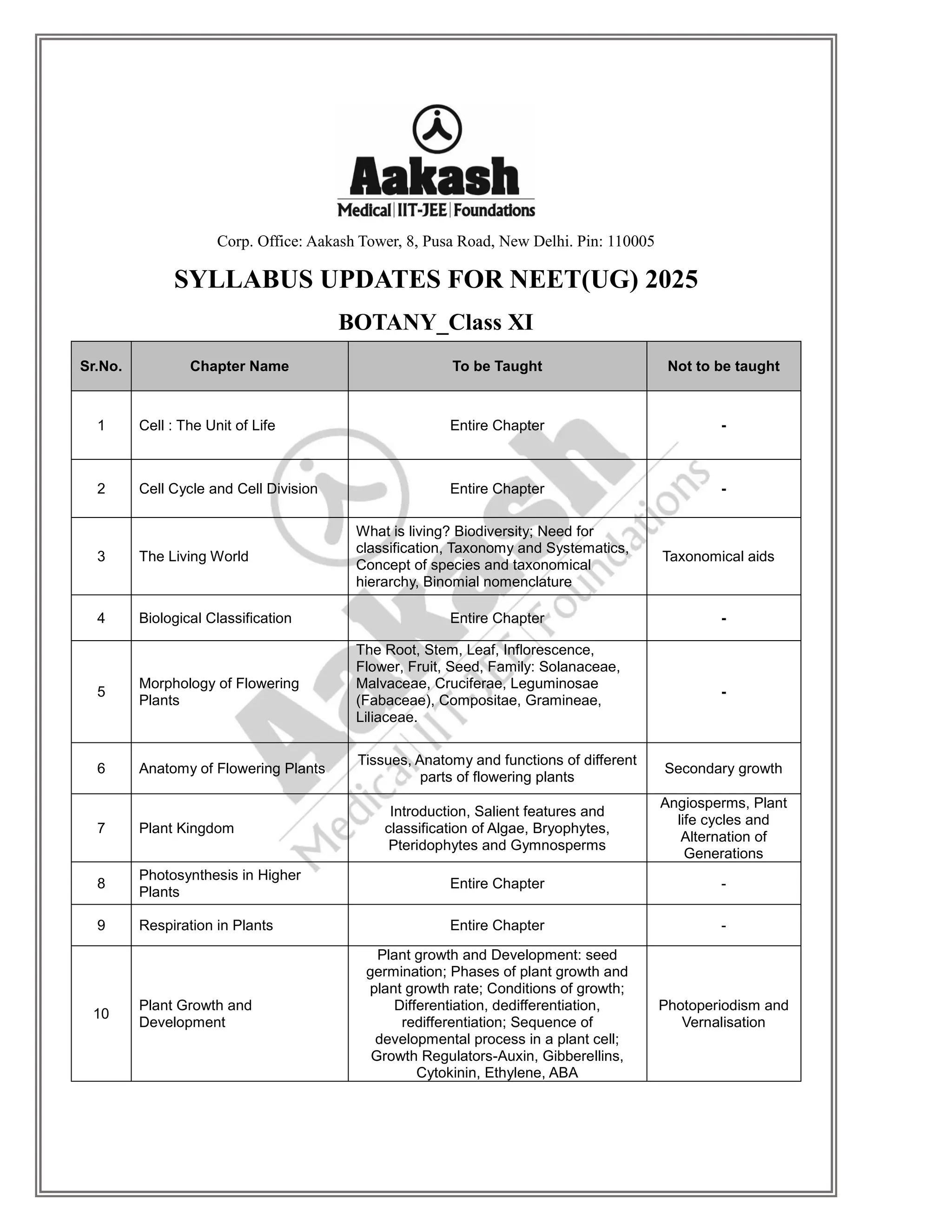 Aakash
Medical|IIT-JEE|Foundations

Corp. Office: Aakash Tower, 8, Pusa Road, New Delhi. Pin: 110005

SYLLABUS UPDATES FOR NEET(UG) 2025

BOTANY_Class XI

| Sr.No. | Chapter Name | To be Taught | Not to be taught |
|---|---|---|---|
| 1 | Cell : The Unit of Life | Entire Chapter | - |
| 2 | Cell Cycle and Cell Division | Entire Chapter | - |
| 3 | The Living World | What is living? Biodiversity; Need for classification, Taxonomy and Systematics, Concept of species and taxonomical hierarchy, Binomial nomenclature | Taxonomical aids |
| 4 | Biological Classification | Entire Chapter | - |
| 5 | Morphology of Flowering Plants | The Root, Stem, Leaf, Inflorescence, Flower, Fruit, Seed, Family: Solanaceae, Malvaceae, Cruciferae, Leguminosae (Fabaceae), Compositae, Gramineae, Liliaceae. | - |
| 6 | Anatomy of Flowering Plants | Tissues, Anatomy and functions of different parts of flowering plants | Secondary growth |
| 7 | Plant Kingdom | Introduction, Salient features and classification of Algae, Bryophytes, Pteridophytes and Gymnosperms | Angiosperms, Plant life cycles and Alternation of Generations |
| 8 | Photosynthesis in Higher Plants | Entire Chapter | - |
| 9 | Respiration in Plants | Entire Chapter | - |
| 10 | Plant Growth and Development | Plant growth and Development: seed germination; Phases of plant growth and plant growth rate; Conditions of growth; Differentiation, dedifferentiation, redifferentiation; Sequence of developmental process in a plant cell; Growth Regulators-Auxin, Gibberellins, Cytokinin, Ethylene, ABA | Photoperiodism and Vernalisation |

Aakash
Medical|IIT-JEE|Foundations